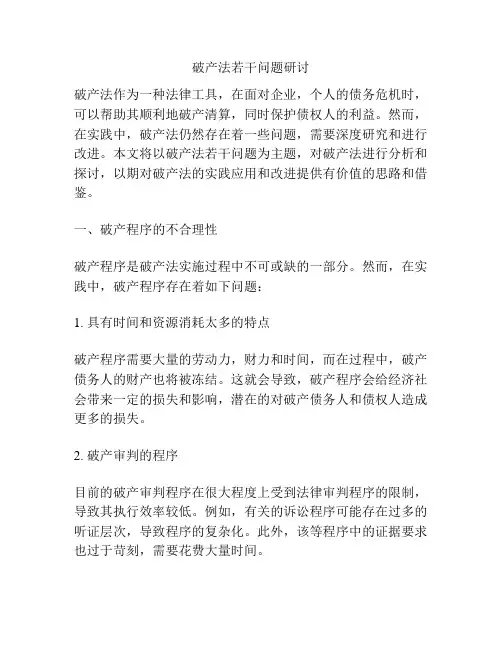 破产法若干问题研讨

破产法作为一种法律工具，在面对企业，个人的债务危机时，可以帮助其顺利地破产清算，同时保护债权人的利益。然而，在实践中，破产法仍然存在着一些问题，需要深度研究和进行改进。本文将以破产法若干问题为主题，对破产法进行分析和探讨，以期对破产法的实践应用和改进提供有价值的思路和借鉴。

一、破产程序的不合理性

破产程序是破产法实施过程中不可或缺的一部分。然而，在实践中，破产程序存在着如下问题：

1. 具有时间和资源消耗太多的特点

破产程序需要大量的劳动力，财力和时间，而在过程中，破产债务人的财产也将被冻结。这就会导致，破产程序会给经济社会带来一定的损失和影响，潜在的对破产债务人和债权人造成更多的损失。

2. 破产审判的程序

目前的破产审判程序在很大程度上受到法律审判程序的限制，导致其执行效率较低。例如，有关的诉讼程序可能存在过多的听证层次，导致程序的复杂化。此外，该等程序中的证据要求也过于苛刻，需要花费大量时间。